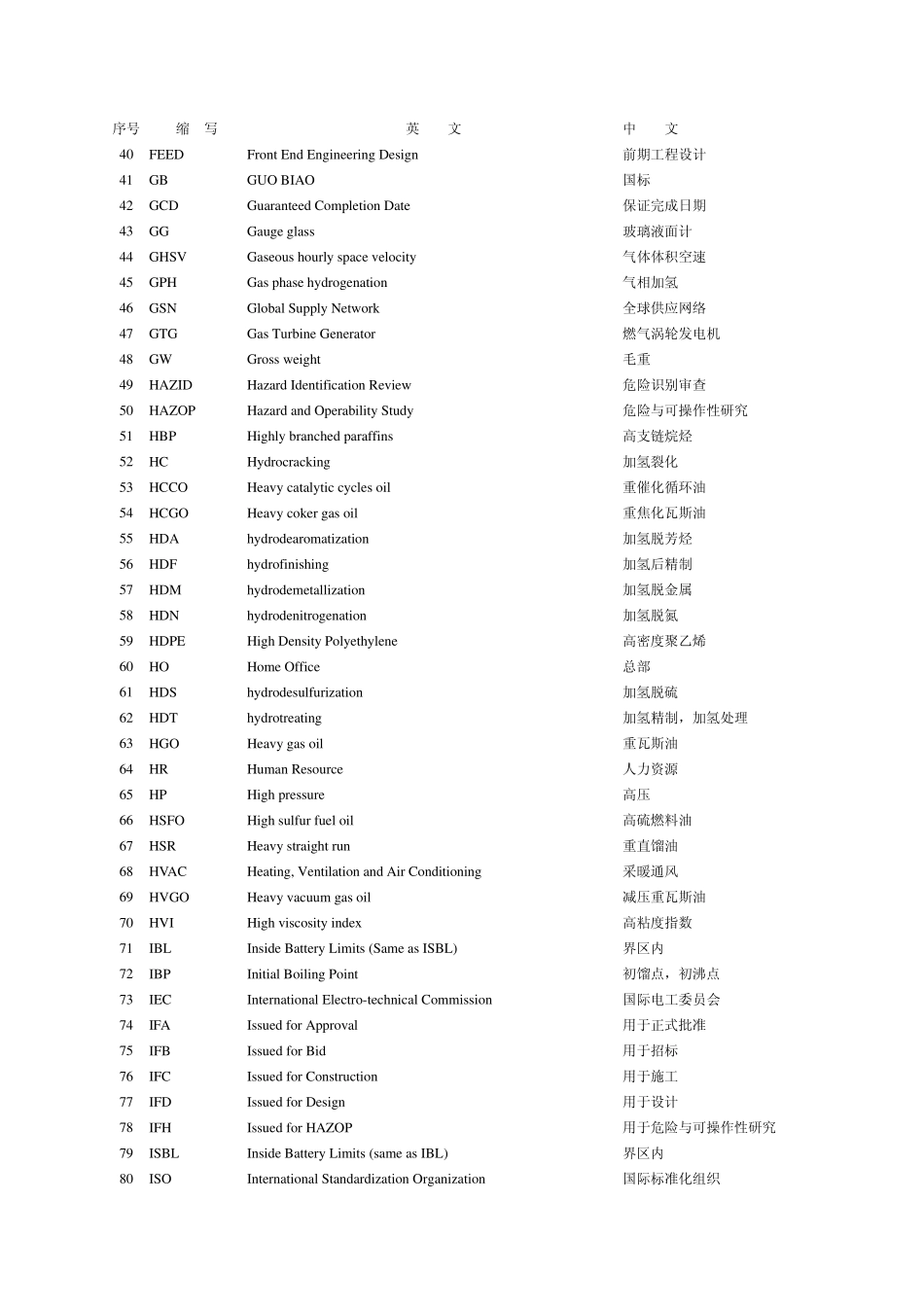 | 序号 | 缩　写 | 英　　文 | 中　　文 |
|---|---|---|---|
| 40 | FEED | Front End Engineering Design | 前期工程设计 |
| 41 | GB | GUO BIAO | 国标 |
| 42 | GCD | Guaranteed Completion Date | 保证完成日期 |
| 43 | GG | Gauge glass | 玻璃液面计 |
| 44 | GHSV | Gaseous hourly space velocity | 气体体积空速 |
| 45 | GPH | Gas phase hydrogenation | 气相加氢 |
| 46 | GSN | Global Supply Network | 全球供应网络 |
| 47 | GTG | Gas Turbine Generator | 燃气涡轮发电机 |
| 48 | GW | Gross weight | 毛重 |
| 49 | HAZID | Hazard Identification Review | 危险识别审查 |
| 50 | HAZOP | Hazard and Operability Study | 危险与可操作性研究 |
| 51 | HBP | Highly branched paraffins | 高支链烷烃 |
| 52 | HC | Hydrocracking | 加氢裂化 |
| 53 | HCCO | Heavy catalytic cycles oil | 重催化循环油 |
| 54 | HCGO | Heavy coker gas oil | 重焦化瓦斯油 |
| 55 | HDA | hydrodearomatization | 加氢脱芳烃 |
| 56 | HDF | hydrofinishing | 加氢后精制 |
| 57 | HDM | hydrodemetallization | 加氢脱金属 |
| 58 | HDN | hydrodenitrogenation | 加氢脱氮 |
| 59 | HDPE | High Density Polyethylene | 高密度聚乙烯 |
| 60 | HO | Home Office | 总部 |
| 61 | HDS | hydrodesulfurization | 加氢脱硫 |
| 62 | HDT | hydrotreating | 加氢精制，加氢处理 |
| 63 | HGO | Heavy gas oil | 重瓦斯油 |
| 64 | HR | Human Resource | 人力资源 |
| 65 | HP | High pressure | 高压 |
| 66 | HSFO | High sulfur fuel oil | 高硫燃料油 |
| 67 | HSR | Heavy straight run | 重直馏油 |
| 68 | HVAC | Heating, Ventilation and Air Conditioning | 采暖通风 |
| 69 | HVGO | Heavy vacuum gas oil | 减压重瓦斯油 |
| 70 | HVI | High viscosity index | 高粘度指数 |
| 71 | IBL | Inside Battery Limits (Same as ISBL) | 界区内 |
| 72 | IBP | Initial Boiling Point | 初馏点，初沸点 |
| 73 | IEC | International Electro-technical Commission | 国际电工委员会 |
| 74 | IFA | Issued for Approval | 用于正式批准 |
| 75 | IFB | Issued for Bid | 用于招标 |
| 76 | IFC | Issued for Construction | 用于施工 |
| 77 | IFD | Issued for Design | 用于设计 |
| 78 | IFH | Issued for HAZOP | 用于危险与可操作性研究 |
| 79 | ISBL | Inside Battery Limits (same as IBL) | 界区内 |
| 80 | ISO | International Standardization Organization | 国际标准化组织 |